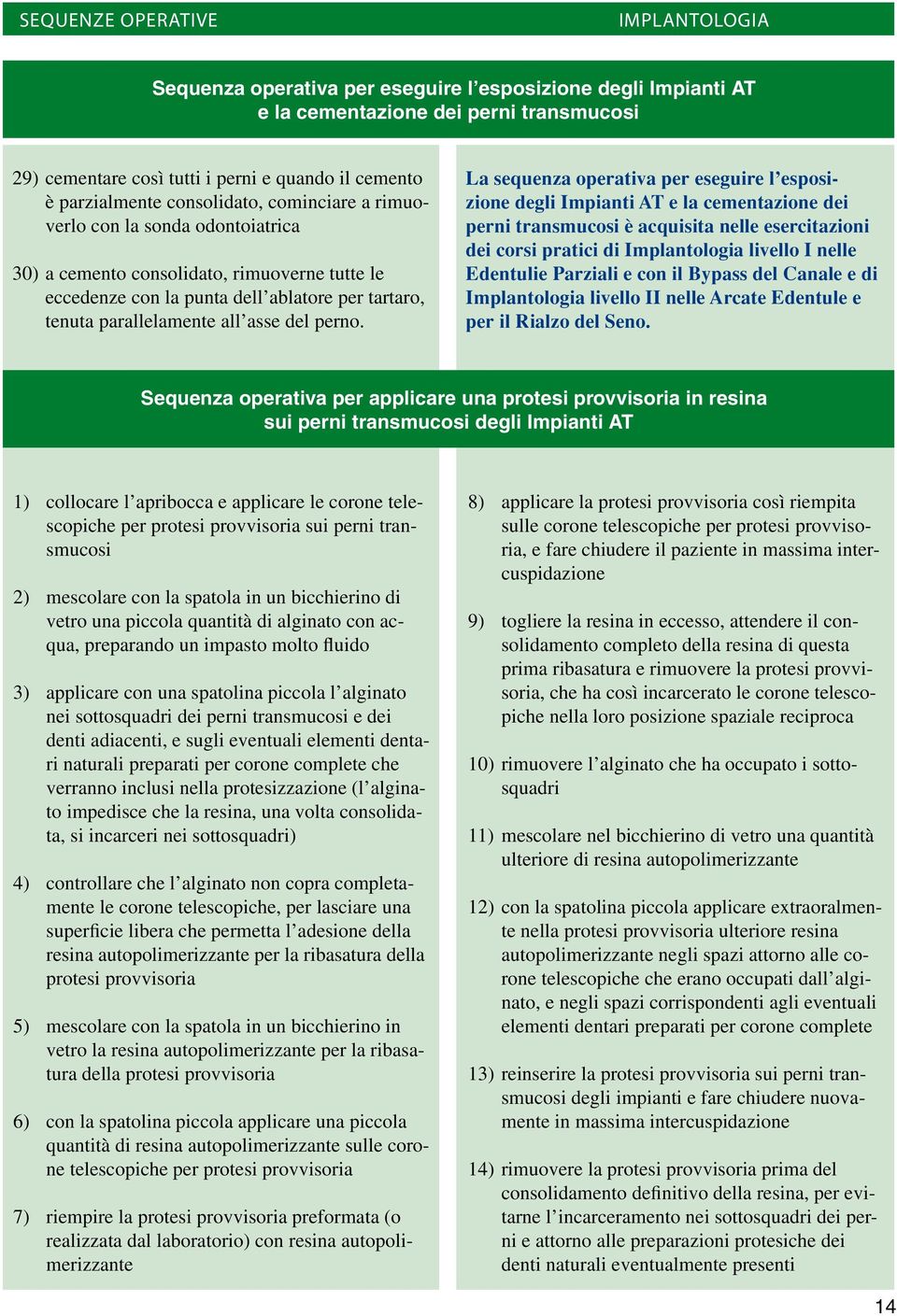 SEQUENZE OPERATIVE

IMPLANTOLOGIA

Sequenza operativa per eseguire l’esposizione degli Impianti AT e la cementazione dei perni transmucosi

29) cementare così tutti i perni e quando il cemento è parzialmente consolidato, cominciare a rimuoverlo con la sonda odontoiatrica

30) a cemento consolidato, rimuoverne tutte le eccedenze con la punta dell’ablatore per tartaro, tenuta parallelamente all’asse del perno.

La sequenza operativa per eseguire l’esposizione degli Impianti AT e la cementazione dei perni transmucosi è acquisita nelle esercitazioni dei corsi pratici di Implantologia livello I nelle Edentulie Parziali e con il Bypass del Canale e di Implantologia livello II nelle Arcate Edentule e per il Rialzo del Seno.

Sequenza operativa per applicare una protesi provvisoria in resina sui perni transmucosi degli Impianti AT

1) collocare l’apribocca e applicare le corone telescopiche per protesi provvisoria sui perni transmucosi

2) mescolare con la spatola in un bicchierino di vetro una piccola quantità di alginato con acqua, preparando un impasto molto fluido

3) applicare con una spatolina piccola l’alginato nei sottosquadri dei perni transmucosi e dei denti adiacenti, e sugli eventuali elementi dentari naturali preparati per corone complete che verranno inclusi nella protesizzazione (l’alginato impedisce che la resina, una volta consolidata, si incarceri nei sottosquadri)

4) controllare che l’alginato non copra completamente le corone telescopiche, per lasciare una superficie libera che permetta l’adesione della resina autopolimerizzante per la ribasatura della protesi provvisoria

5) mescolare con la spatola in un bicchierino in vetro la resina autopolimerizzante per la ribasatura della protesi provvisoria

6) con la spatolina piccola applicare una piccola quantità di resina autopolimerizzante sulle corone telescopiche per protesi provvisoria

7) riempire la protesi provvisoria preformata (o realizzata dal laboratorio) con resina autopolimerizzante

8) applicare la protesi provvisoria così riempita sulle corone telescopiche per protesi provvisoria, e fare chiudere il paziente in massima intercuspidazione

9) togliere la resina in eccesso, attendere il consolidamento completo della resina di questa prima ribasatura e rimuovere la protesi provvisoria, che ha così incarcerato le corone telescopiche nella loro posizione spaziale reciproca

10) rimuovere l’alginato che ha occupato i sottosquadri

11) mescolare nel bicchierino di vetro una quantità ulteriore di resina autopolimerizzante

12) con la spatolina piccola applicare extraoralmente nella protesi provvisoria ulteriore resina autopolimerizzante negli spazi attorno alle corone telescopiche che erano occupati dall’alginato, e negli spazi corrispondenti agli eventuali elementi dentari preparati per corone complete

13) reinserire la protesi provvisoria sui perni transmucosi degli impianti e fare chiudere nuovamente in massima intercuspidazione

14) rimuovere la protesi provvisoria prima del consolidamento definitivo della resina, per evitarne l’incarceramento nei sottosquadri dei perni e attorno alle preparazioni protesiche dei denti naturali eventualmente presenti

14